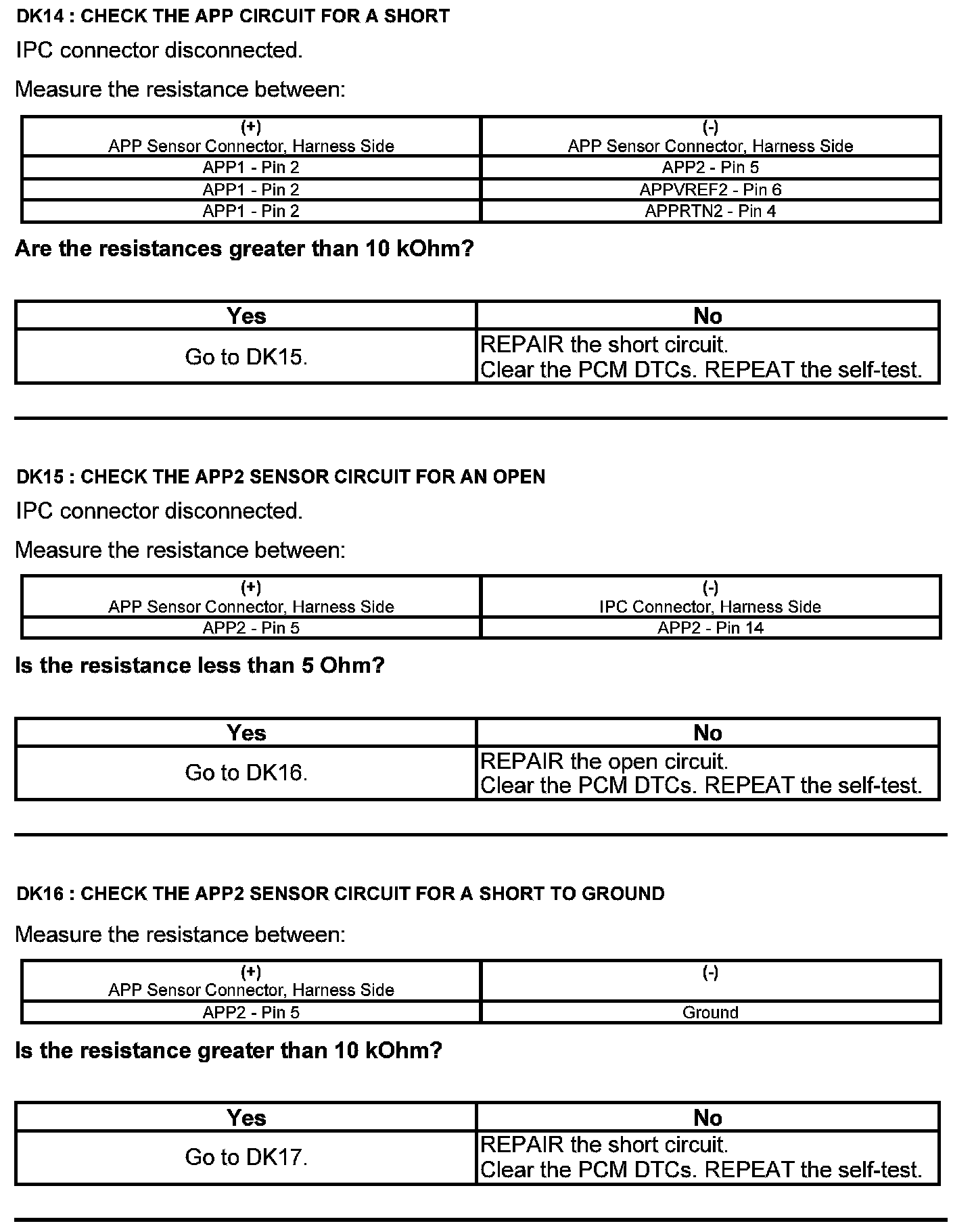 DK14 : CHECK THE APP CIRCUIT FOR A SHORT

IPC connector disconnected.

Measure the resistance between:

| (+) APP Sensor Connector, Harness Side | (-) APP Sensor Connector, Harness Side |
|---|---|
| APP1 - Pin 2 | APP2 - Pin 5 |
| APP1 - Pin 2 | APPVREF2 - Pin 6 |
| APP1 - Pin 2 | APPRTN2 - Pin 4 |

Are the resistances greater than 10 kOhm?

| Yes | No |
|---|---|
| Go to DK15. | REPAIR the short circuit. Clear the PCM DTCs. REPEAT the self-test. |

DK15 : CHECK THE APP2 SENSOR CIRCUIT FOR AN OPEN

IPC connector disconnected.

Measure the resistance between:

| (+) APP Sensor Connector, Harness Side | (-) IPC Connector, Harness Side |
|---|---|
| APP2 - Pin 5 | APP2 - Pin 14 |

Is the resistance less than 5 Ohm?

| Yes | No |
|---|---|
| Go to DK16. | REPAIR the open circuit. Clear the PCM DTCs. REPEAT the self-test. |

DK16 : CHECK THE APP2 SENSOR CIRCUIT FOR A SHORT TO GROUND

Measure the resistance between:

| (+) APP Sensor Connector, Harness Side | (-) |
|---|---|
| APP2 - Pin 5 | Ground |

Is the resistance greater than 10 kOhm?

| Yes | No |
|---|---|
| Go to DK17. | REPAIR the short circuit. Clear the PCM DTCs. REPEAT the self-test. |